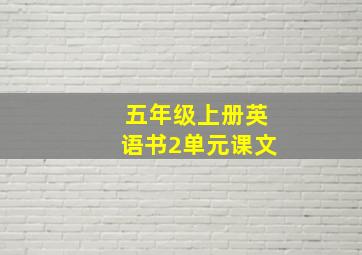 五年级上册英语书2单元课文